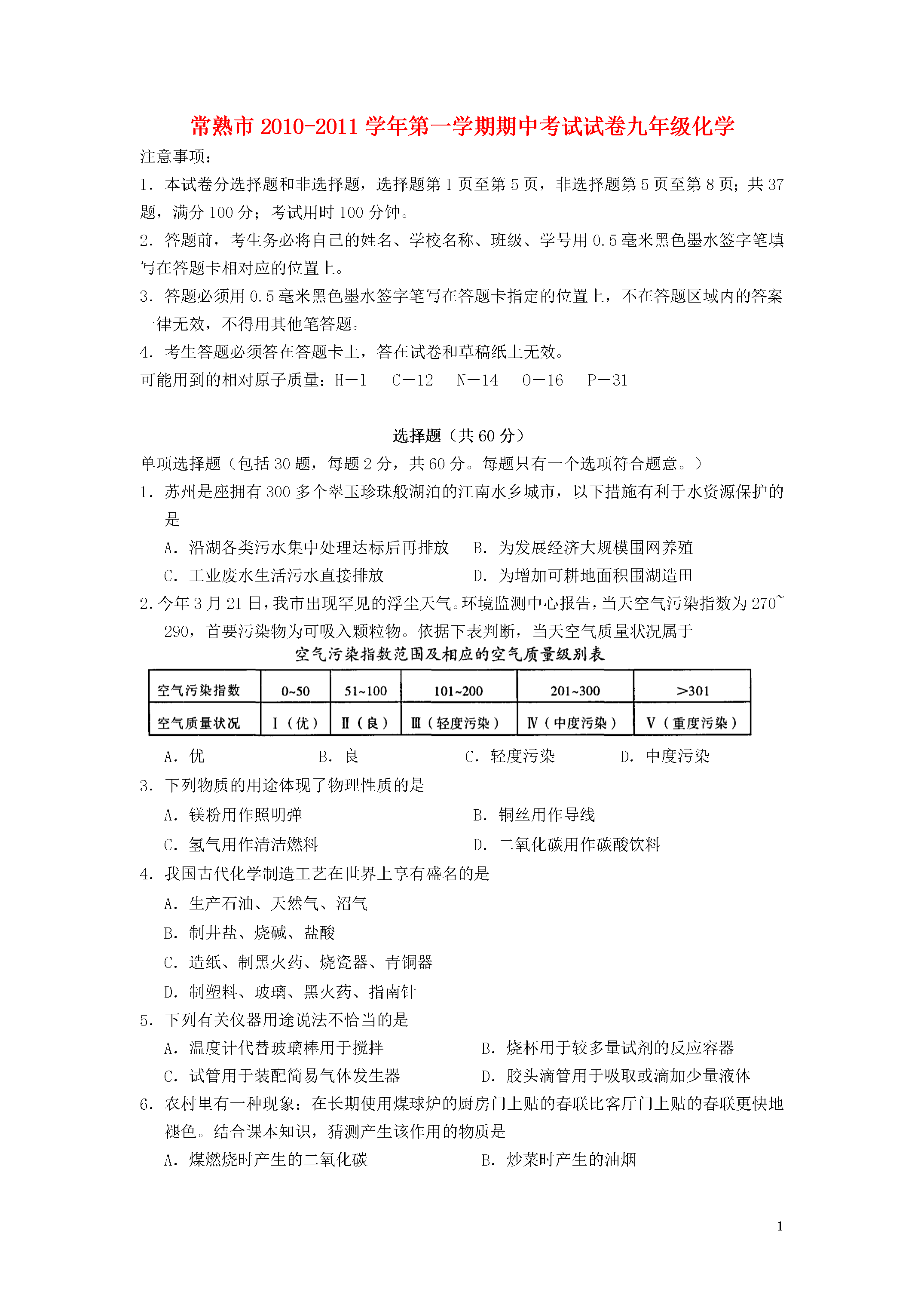 常熟市 2010-2011 学年第一学期期中考试试卷九年级化学

注意事项：

1．本试卷分选择题和非选择题，选择题第 1 页至第 5 页，非选择题第 5 页至第 8 页；共 37 题，满分 100 分；考试用时 100 分钟。

2．答题前，考生务必将自己的姓名、学校名称、班级、学号用 0.5 毫米黑色墨水签字笔填写在答题卡相对应的位置上。

3．答题必须用 0.5 毫米黑色墨水签字笔写在答题卡指定的位置上，不在答题区域内的答案一律无效，不得用其他笔答题。

4．考生答题必须答在答题卡上，答在试卷和草稿纸上无效。

可能用到的相对原子质量：H—1　C—12　N—14　O—16　P—31

选择题（共 60 分）

单项选择题（包括 30 题，每题 2 分，共 60 分。每题只有一个选项符合题意。）

1．苏州是座拥有 300 多个翠玉珍珠般湖泊的江南水乡城市，以下措施有利于水资源保护的是

A．沿湖各类污水集中处理达标后再排放　B．为发展经济大规模围网养殖

C．工业废水生活污水直接排放　D．为增加可耕地面积围湖造田

2．今年 3 月 21 日，我市出现罕见的浮尘天气。环境监测中心报告，当天空气污染指数为 270~290，首要污染物为可吸入颗粒物。依据下表判断，当天空气质量状况属于

空气污染指数范围及相应的空气质量级别表

| 空气污染指数 | 0~50 | 51~100 | 101~200 | 201~300 | >301 |
|---|---|---|---|---|---|
| 空气质量状况 | Ⅰ（优） | Ⅱ（良） | Ⅲ（轻度污染） | Ⅳ（中度污染） | Ⅴ（重度污染） |

A．优　B．良　C．轻度污染　D．中度污染

3．下列物质的用途体现了物理性质的是

A．镁粉用作照明弹　B．铜丝用作导线

C．氢气用作清洁燃料　D．二氧化碳用作碳酸饮料

4．我国古代化学制造工艺在世界上享有盛名的是

A．生产石油、天然气、沼气

B．制井盐、烧碱、盐酸

C．造纸、制黑火药、烧瓷器、青铜器

D．制塑料、玻璃、黑火药、指南针

5．下列有关仪器用途说法不恰当的是

A．温度计代替玻璃棒用于搅拌　B．烧杯用于较多量试剂的反应容器

C．试管用于装配简易气体发生器　D．胶头滴管用于吸取或滴加少量液体

6．农村里有一种现象：在长期使用煤球炉的厨房门上贴的春联比客厅门上贴的春联更快地褪色。结合课本知识，猜测产生该作用的物质是

A．煤燃烧时产生的二氧化碳　B．炒菜时产生的油烟

1